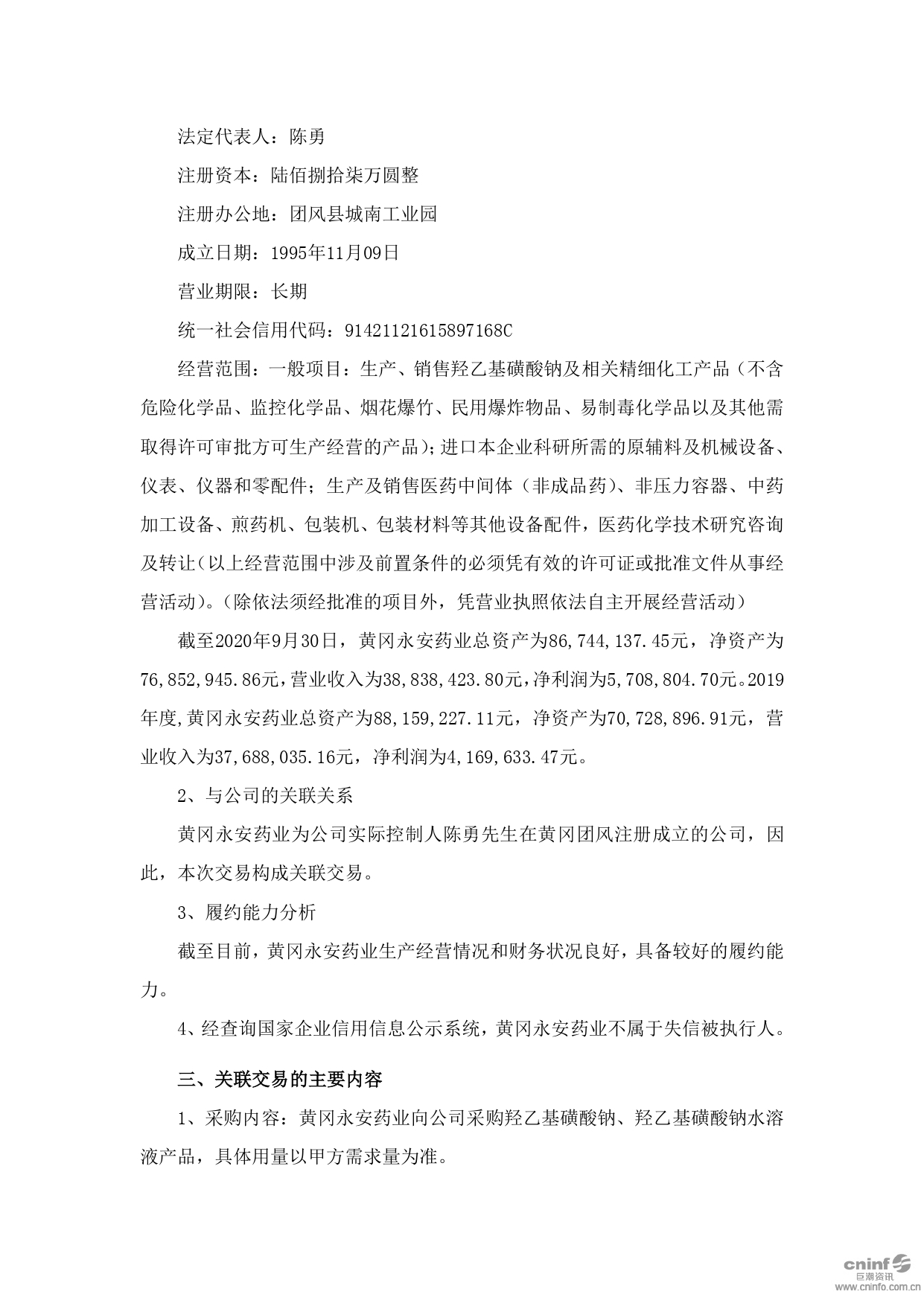 法定代表人：陈勇

注册资本：陆佰捌拾柒万圆整

注册办公地：团风县城南工业园

成立日期：1995年11月09日

营业期限：长期

统一社会信用代码：91421121615897168C

经营范围：一般项目：生产、销售羟乙基磺酸钠及相关精细化工产品（不含危险化学品、监控化学品、烟花爆竹、民用爆炸物品、易制毒化学品以及其他需取得许可审批方可生产经营的产品）；进口本企业科研所需的原辅料及机械设备、仪表、仪器和零配件；生产及销售医药中间体（非成品药）、非压力容器、中药加工设备、煎药机、包装机、包装材料等其他设备配件，医药化学技术研究咨询及转让（以上经营范围中涉及前置条件的必须凭有效的许可证或批准文件从事经营活动）。（除依法须经批准的项目外，凭营业执照依法自主开展经营活动）

截至2020年9月30日，黄冈永安药业总资产为86,744,137.45元，净资产为76,852,945.86元，营业收入为38,838,423.80元，净利润为5,708,804.70元。2019年度，黄冈永安药业总资产为88,159,227.11元，净资产为70,728,896.91元，营业收入为37,688,035.16元，净利润为4,169,633.47元。

2、与公司的关联关系

黄冈永安药业为公司实际控制人陈勇先生在黄冈团风注册成立的公司，因此，本次交易构成关联交易。

3、履约能力分析

截至目前，黄冈永安药业生产经营情况和财务状况良好，具备较好的履约能力。

4、经查询国家企业信用信息公示系统，黄冈永安药业不属于失信被执行人。

三、关联交易的主要内容

1、采购内容：黄冈永安药业向公司采购羟乙基磺酸钠、羟乙基磺酸钠水溶液产品，具体用量以甲方需求量为准。

cninf 巨潮资讯 www.cninfo.com.cn